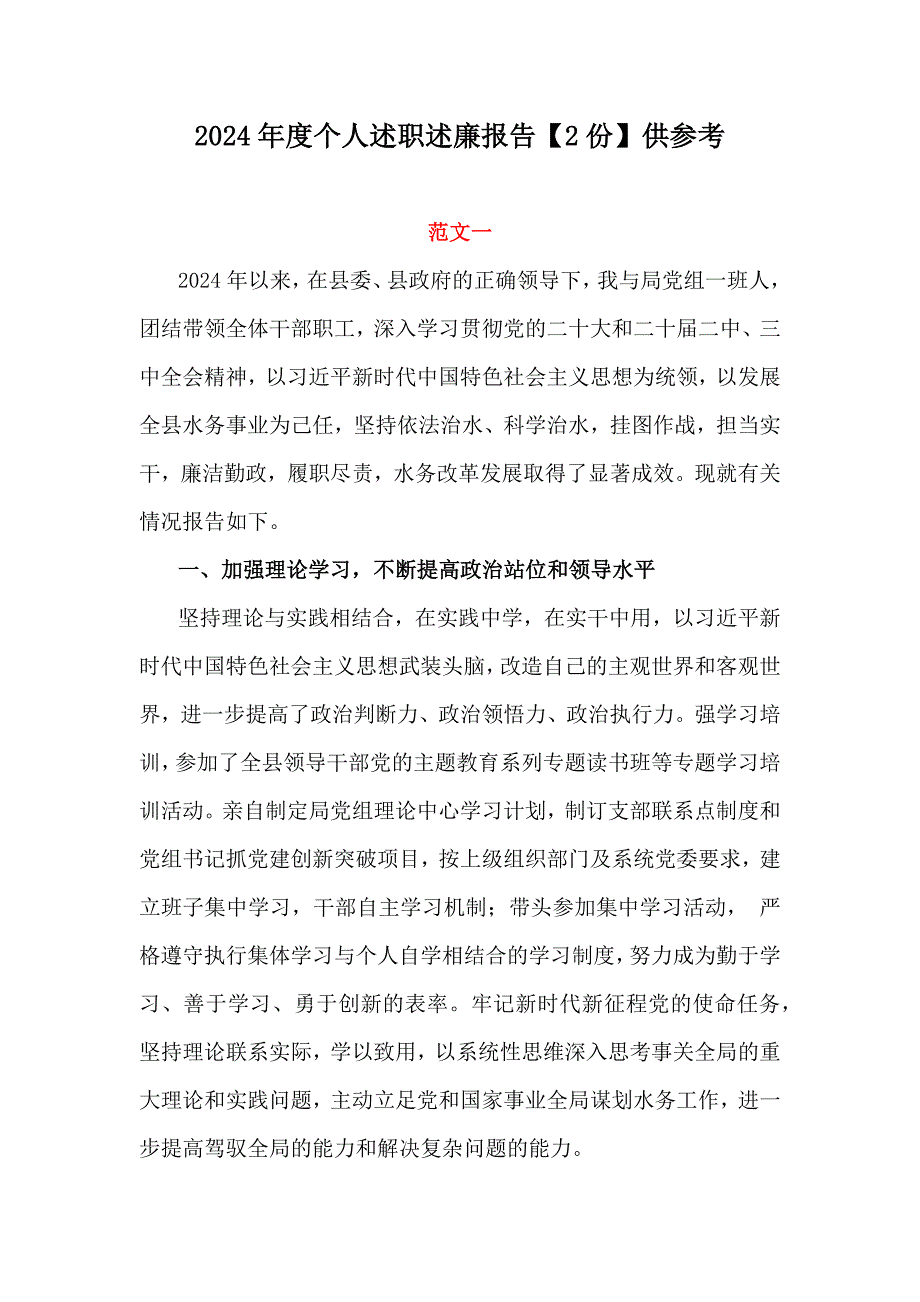 2024年度个人述职述廉报告【2份】供参考

范文一

2024年以来，在县委、县政府的正确领导下，我与局党组一班人，团结带领全体干部职工，深入学习贯彻党的二十大和二十届二中、三中全会精神，以习近平新时代中国特色社会主义思想为统领，以发展全县水务事业为己任，坚持依法治水、科学治水，挂图作战，担当实干，廉洁勤政，履职尽责，水务改革发展取得了显著成效。现就有关情况报告如下。

一、加强理论学习，不断提高政治站位和领导水平

坚持理论与实践相结合，在实践中学，在实干中用，以习近平新时代中国特色社会主义思想武装头脑，改造自己的主观世界和客观世界，进一步提高了政治判断力、政治领悟力、政治执行力。强学习培训，参加了全县领导干部党的主题教育系列专题读书班等专题学习培训活动。亲自制定局党组理论中心学习计划，制订支部联系点制度和党组书记抓党建创新突破项目，按上级组织部门及系统党委要求，建立班子集中学习，干部自主学习机制；带头参加集中学习活动， 严格遵守执行集体学习与个人自学相结合的学习制度，努力成为勤于学习、善于学习、勇于创新的表率。牢记新时代新征程党的使命任务，坚持理论联系实际，学以致用，以系统性思维深入思考事关全局的重大理论和实践问题，主动立足党和国家事业全局谋划水务工作，进一步提高驾驭全局的能力和解决复杂问题的能力。